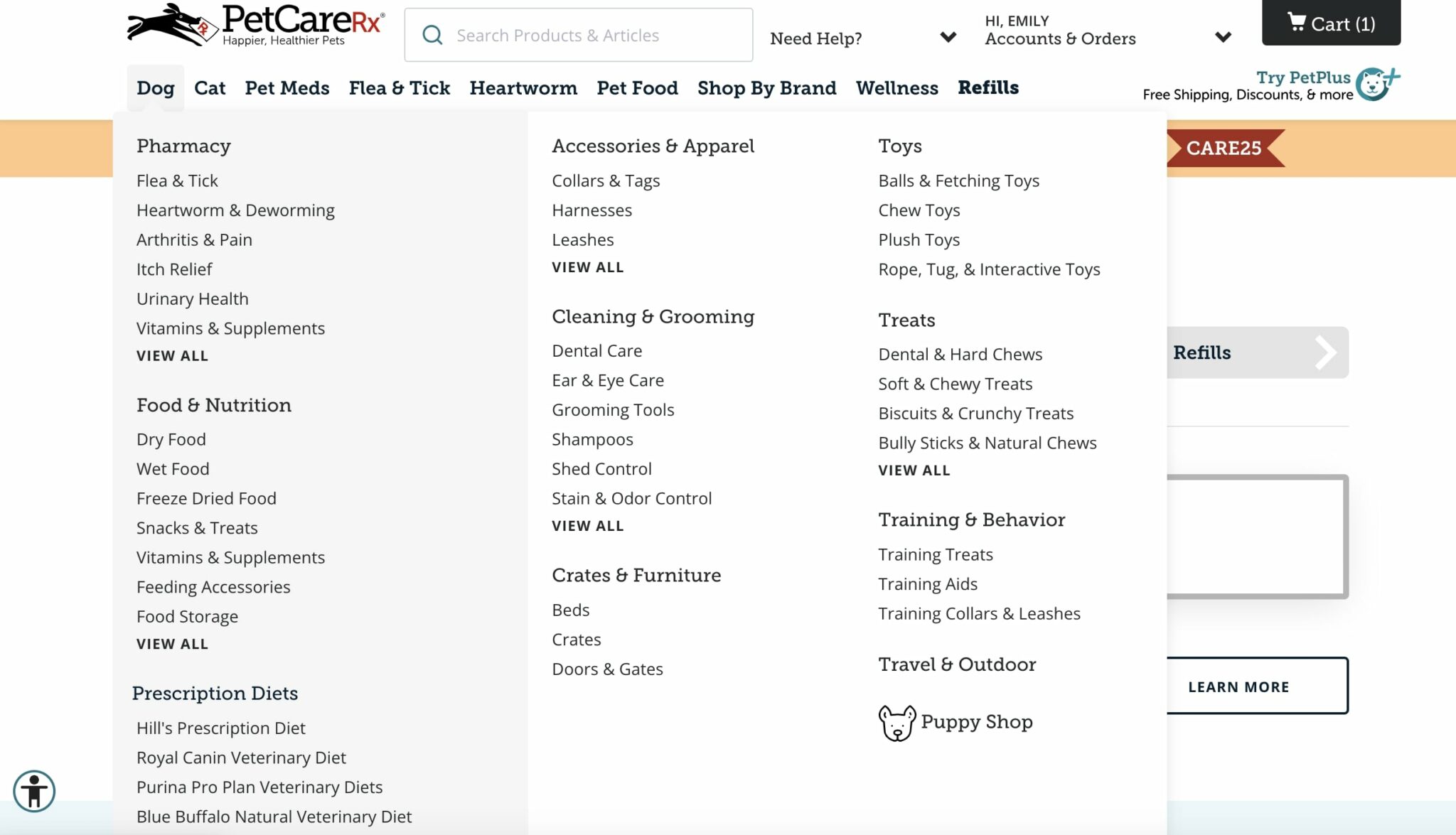 PetCareRx
Happier, Healthier Pets

Search Products & Articles

Need Help?

HI, EMILY
Accounts & Orders

Cart (1)

Dog Cat Pet Meds Flea & Tick Heartworm Pet Food Shop By Brand Wellness Refills

Try PetPlus
Free Shipping, Discounts, & more

Pharmacy
Flea & Tick
Heartworm & Deworming
Arthritis & Pain
Itch Relief
Urinary Health
Vitamins & Supplements
VIEW ALL

Food & Nutrition
Dry Food
Wet Food
Freeze Dried Food
Snacks & Treats
Vitamins & Supplements
Feeding Accessories
Food Storage
VIEW ALL

Prescription Diets
Hill's Prescription Diet
Royal Canin Veterinary Diet
Purina Pro Plan Veterinary Diets
Blue Buffalo Natural Veterinary Diet

Accessories & Apparel
Collars & Tags
Harnesses
Leashes
VIEW ALL

Cleaning & Grooming
Dental Care
Ear & Eye Care
Grooming Tools
Shampoos
Shed Control
Stain & Odor Control
VIEW ALL

Crates & Furniture
Beds
Crates
Doors & Gates

Toys
Balls & Fetching Toys
Chew Toys
Plush Toys
Rope, Tug, & Interactive Toys

Treats
Dental & Hard Chews
Soft & Chewy Treats
Biscuits & Crunchy Treats
Bully Sticks & Natural Chews
VIEW ALL

Training & Behavior
Training Treats
Training Aids
Training Collars & Leashes

Travel & Outdoor

Puppy Shop

CARE25

Refills

LEARN MORE